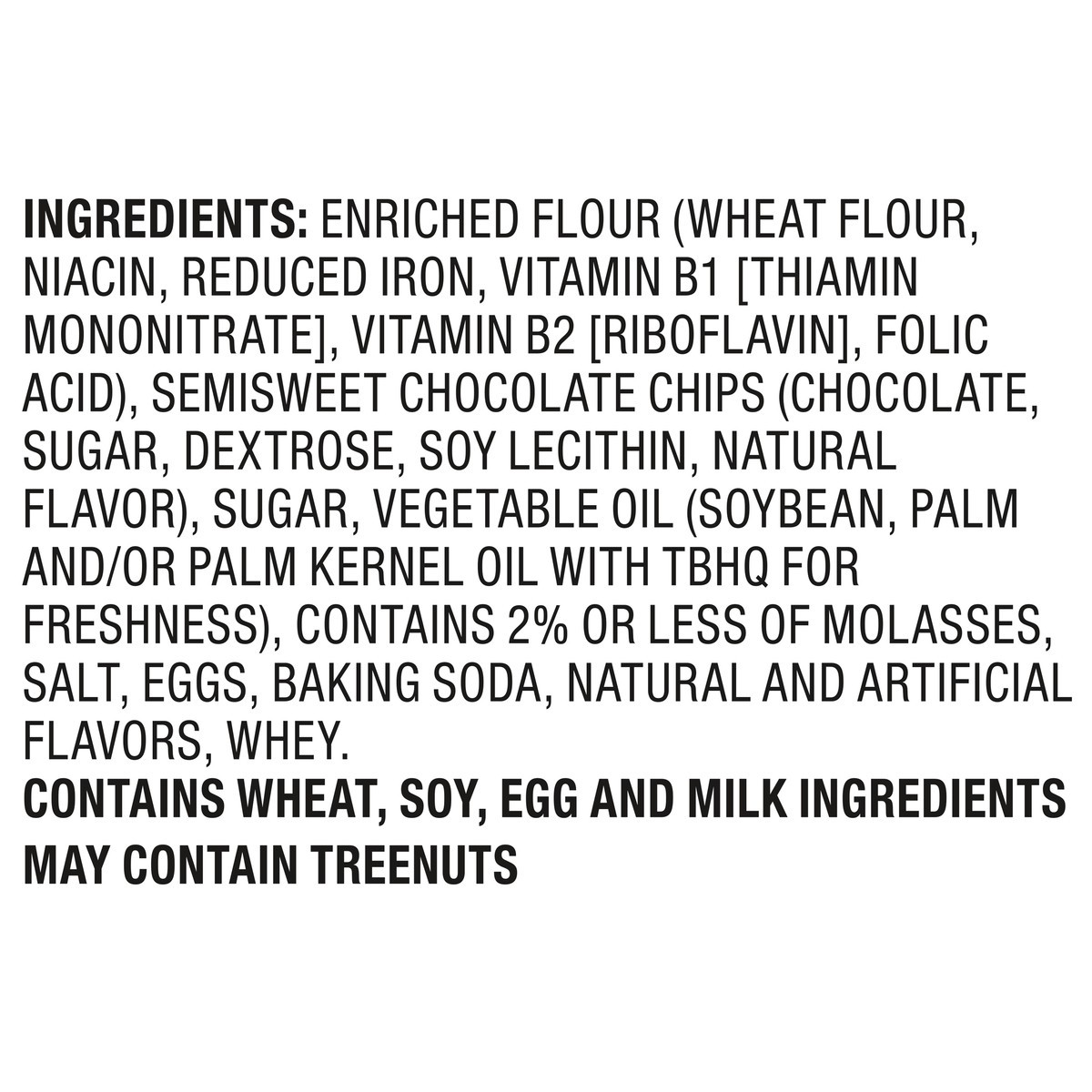 INGREDIENTS: ENRICHED FLOUR (WHEAT FLOUR, NIACIN, REDUCED IRON, VITAMIN B1 [THIAMIN MONONITRATE], VITAMIN B2 [RIBOFLAVIN], FOLIC ACID), SEMISWEET CHOCOLATE CHIPS (CHOCOLATE, SUGAR, DEXTROSE, SOY LECITHIN, NATURAL FLAVOR), SUGAR, VEGETABLE OIL (SOYBEAN, PALM AND/OR PALM KERNEL OIL WITH TBHQ FOR FRESHNESS), CONTAINS 2% OR LESS OF MOLASSES, SALT, EGGS, BAKING SODA, NATURAL AND ARTIFICIAL FLAVORS, WHEY.
CONTAINS WHEAT, SOY, EGG AND MILK INGREDIENTS
MAY CONTAIN TREENUTS